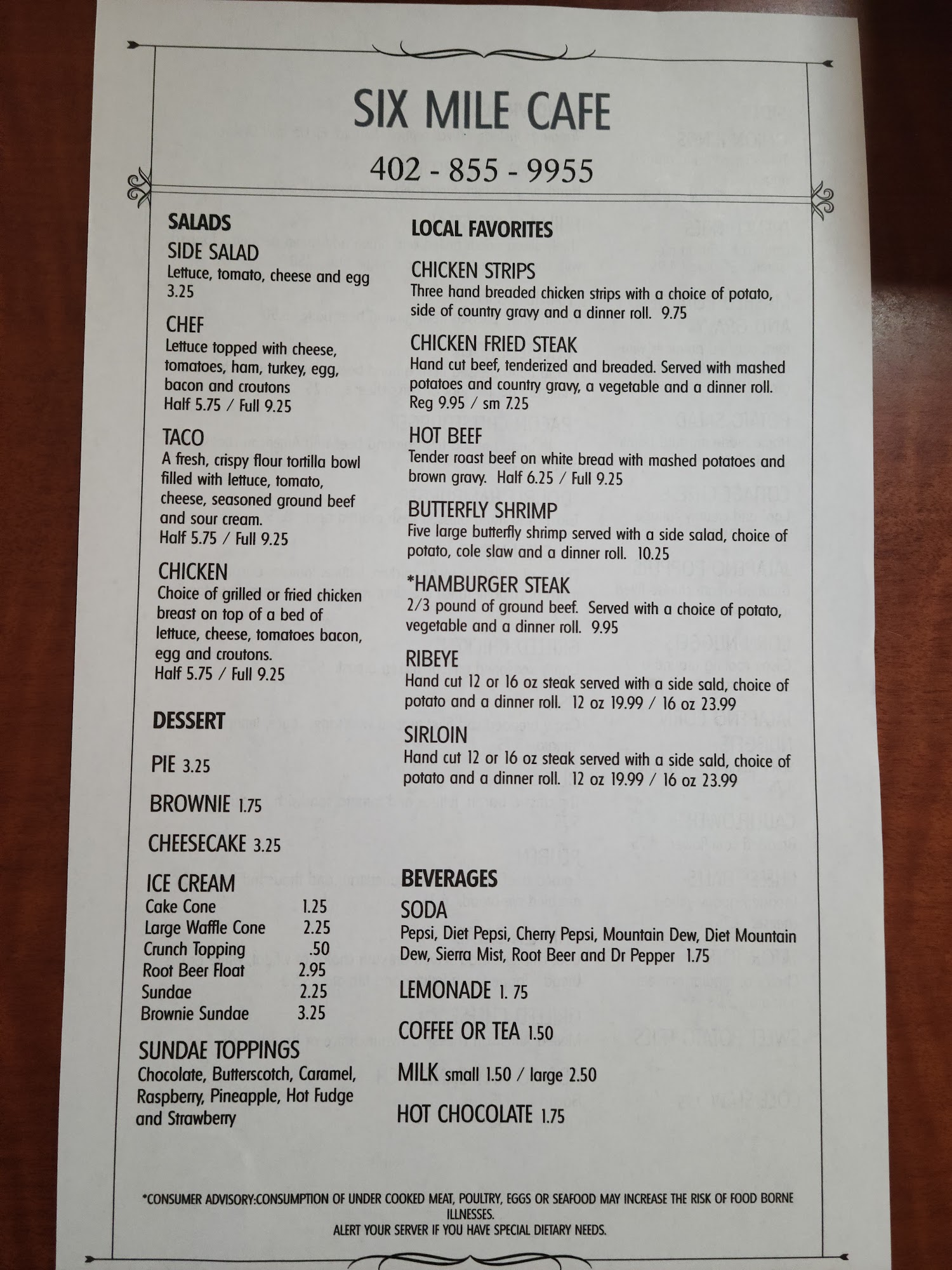 SIX MILE CAFE

402 - 855 - 9955

SALADS

SIDE SALAD
Lettuce, tomato, cheese and egg 3.25

CHEF
Lettuce topped with cheese, tomatoes, ham, turkey, egg, bacon and croutons
Half 5.75 / Full 9.25

TACO
A fresh, crispy flour tortilla bowl filled with lettuce, tomato, cheese, seasoned ground beef and sour cream.
Half 5.75 / Full 9.25

CHICKEN
Choice of grilled or fried chicken breast on top of a bed of lettuce, cheese, tomatoes bacon, egg and croutons.
Half 5.75 / Full 9.25

DESSERT

PIE 3.25

BROWNIE 1.75

CHEESECAKE 3.25

ICE CREAM
Cake Cone 1.25
Large Waffle Cone 2.25
Crunch Topping .50
Root Beer Float 2.95
Sundae 2.25
Brownie Sundae 3.25

SUNDAE TOPPINGS
Chocolate, Butterscotch, Caramel, Raspberry, Pineapple, Hot Fudge and Strawberry

LOCAL FAVORITES

CHICKEN STRIPS
Three hand breaded chicken strips with a choice of potato, side of country gravy and a dinner roll. 9.75

CHICKEN FRIED STEAK
Hand cut beef, tenderized and breaded. Served with mashed potatoes and country gravy, a vegetable and a dinner roll.
Reg 9.95 / sm 7.25

HOT BEEF
Tender roast beef on white bread with mashed potatoes and brown gravy. Half 6.25 / Full 9.25

BUTTERFLY SHRIMP
Five large butterfly shrimp served with a side salad, choice of potato, cole slaw and a dinner roll. 10.25

*HAMBURGER STEAK
2/3 pound of ground beef. Served with a choice of potato, vegetable and a dinner roll. 9.95

RIBEYE
Hand cut 12 or 16 oz steak served with a side sald, choice of potato and a dinner roll. 12 oz 19.99 / 16 oz 23.99

SIRLOIN
Hand cut 12 or 16 oz steak served with a side sald, choice of potato and a dinner roll. 12 oz 19.99 / 16 oz 23.99

BEVERAGES

SODA
Pepsi, Diet Pepsi, Cherry Pepsi, Mountain Dew, Diet Mountain Dew, Sierra Mist, Root Beer and Dr Pepper 1.75

LEMONADE 1. 75

COFFEE OR TEA 1.50

MILK small 1.50 / large 2.50

HOT CHOCOLATE 1.75

*CONSUMER ADVISORY:CONSUMPTION OF UNDER COOKED MEAT, POULTRY, EGGS OR SEAFOOD MAY INCREASE THE RISK OF FOOD BORNE ILLNESSES.
ALERT YOUR SERVER IF YOU HAVE SPECIAL DIETARY NEEDS.